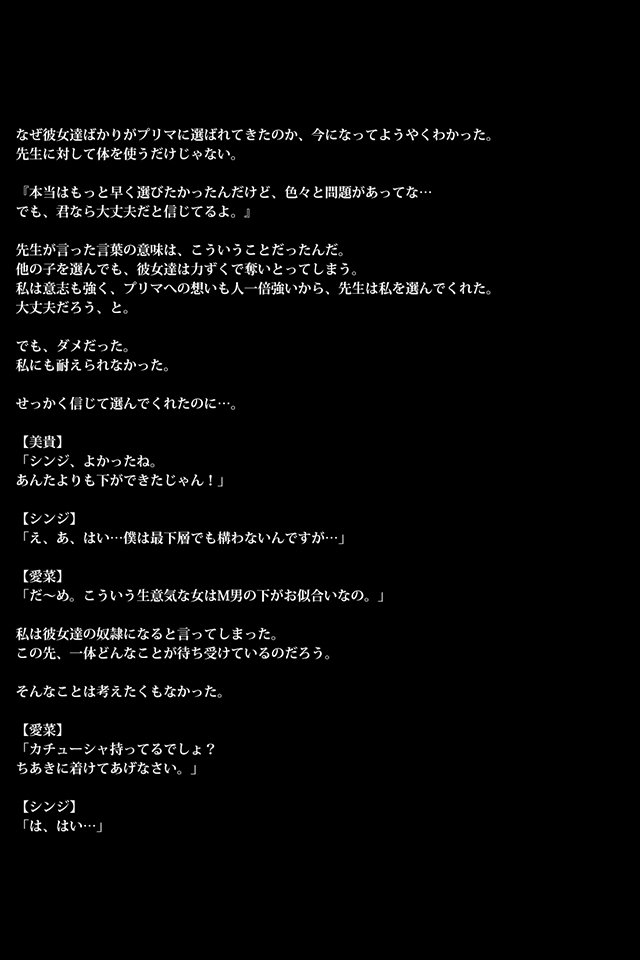 なぜ彼女達ばかりがプリマに選ばれてきたのか、今になってようやくわかった。
先生に対して体を使うだけじゃない。

『本当はもっと早く選びたかったんだけど、色々と問題があってな…
でも、君なら大丈夫だと信じてるよ。』

先生が言った言葉の意味は、こういうことだったんだ。
他の子を選んでも、彼女達は力ずくで奪いとってしまう。
私は意志も強く、プリマへの想いも人一倍強いから、先生は私を選んでくれた。
大丈夫だろう、と。

でも、ダメだった。
私にも耐えられなかった。

せっかく信じて選んでくれたのに…。

【美貴】
「シンジ、よかったね。
あんたよりも下ができたじゃん！」

【シンジ】
「え、あ、はい…僕は最下層でも構わないんですが…」

【愛菜】
「だ～め。こういう生意気な女はM男の下がお似合いなの。」

私は彼女達の奴隷になると言ってしまった。
この先、一体どんなことが待ち受けているのだろう。

そんなことは考えたくもなかった。

【愛菜】
「カチューシャ持ってるでしょ？
ちあきに着けてあげなさい。」

【シンジ】
「は、はい…」